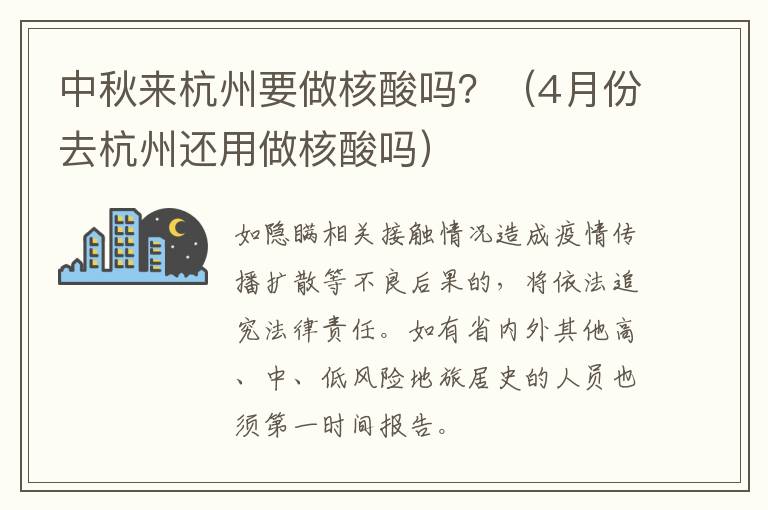 中秋来杭州要做核酸吗？（4月份去杭州还用做核酸吗）

如隐瞒相关接触情况造成疫情传播扩散等不良后果的，将依法追究法律责任。如有省内外其他高、中、低风险地旅居史的人员也须第一时间报告。